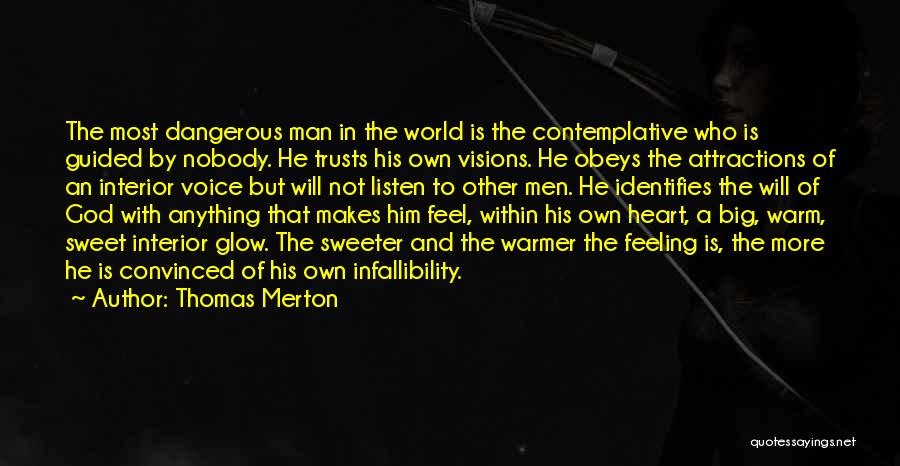 The most dangerous man in the world is the contemplative who is guided by nobody. He trusts his own visions. He obeys the attractions of an interior voice but will not listen to other men. He identifies the will of God with anything that makes him feel, within his own heart, a big, warm, sweet interior glow. The sweeter and the warmer the feeling is, the more he is convinced of his own infallibility.

~ Author: Thomas Merton

quotessayings.net